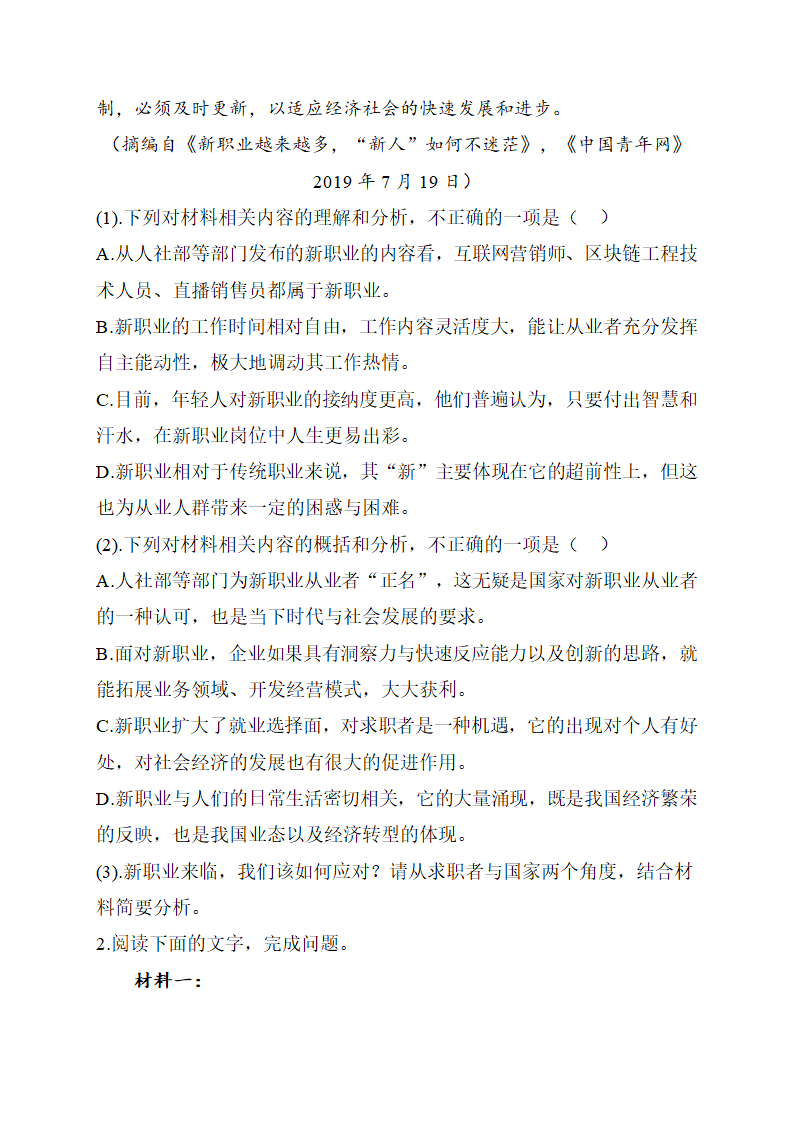 制，必须及时更新，以适应经济社会的快速发展和进步。

（摘编自《新职业越来越多，“新人”如何不迷茫》，《中国青年网》2019 年 7 月 19 日）

(1).下列对材料相关内容的理解和分析，不正确的一项是（    ）

A.从人社部等部门发布的新职业的内容看，互联网营销师、区块链工程技术人员、直播销售员都属于新职业。

B.新职业的工作时间相对自由，工作内容灵活度大，能让从业者充分发挥自主能动性，极大地调动其工作热情。

C.目前，年轻人对新职业的接纳度更高，他们普遍认为，只要付出智慧和汗水，在新职业岗位中人生更易出彩。

D.新职业相对于传统职业来说，其“新”主要体现在它的超前性上，但这也为从业人群带来一定的困惑与困难。

(2).下列对材料相关内容的概括和分析，不正确的一项是（    ）

A.人社部等部门为新职业从业者“正名”，这无疑是国家对新职业从业者的一种认可，也是当下时代与社会发展的要求。

B.面对新职业，企业如果具有洞察力与快速反应能力以及创新的思路，就能拓展业务领域、开发经营模式，大大获利。

C.新职业扩大了就业选择面，对求职者是一种机遇，它的出现对个人有好处，对社会经济的发展也有很大的促进作用。

D.新职业与人们的日常生活密切相关，它的大量涌现，既是我国经济繁荣的反映，也是我国业态以及经济转型的体现。

(3).新职业来临，我们该如何应对？请从求职者与国家两个角度，结合材料简要分析。

2.阅读下面的文字，完成问题。

材料一：